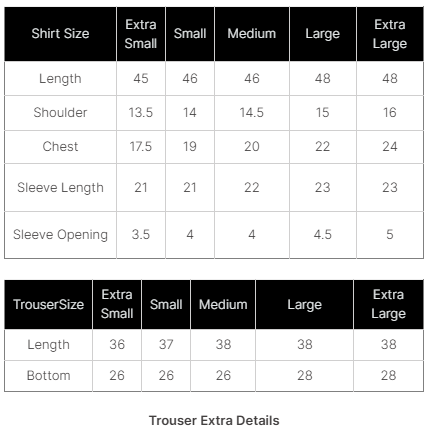 | Shirt Size | Extra Small | Small | Medium | Large | Extra Large |
|---|---|---|---|---|---|
| Length | 45 | 46 | 46 | 48 | 48 |
| Shoulder | 13.5 | 14 | 14.5 | 15 | 16 |
| Chest | 17.5 | 19 | 20 | 22 | 24 |
| Sleeve Length | 21 | 21 | 22 | 23 | 23 |
| Sleeve Opening | 3.5 | 4 | 4 | 4.5 | 5 |

| TrouserSize | Extra Small | Small | Medium | Large | Extra Large |
|---|---|---|---|---|---|
| Length | 36 | 37 | 38 | 38 | 38 |
| Bottom | 26 | 26 | 26 | 28 | 28 |

Trouser Extra Details